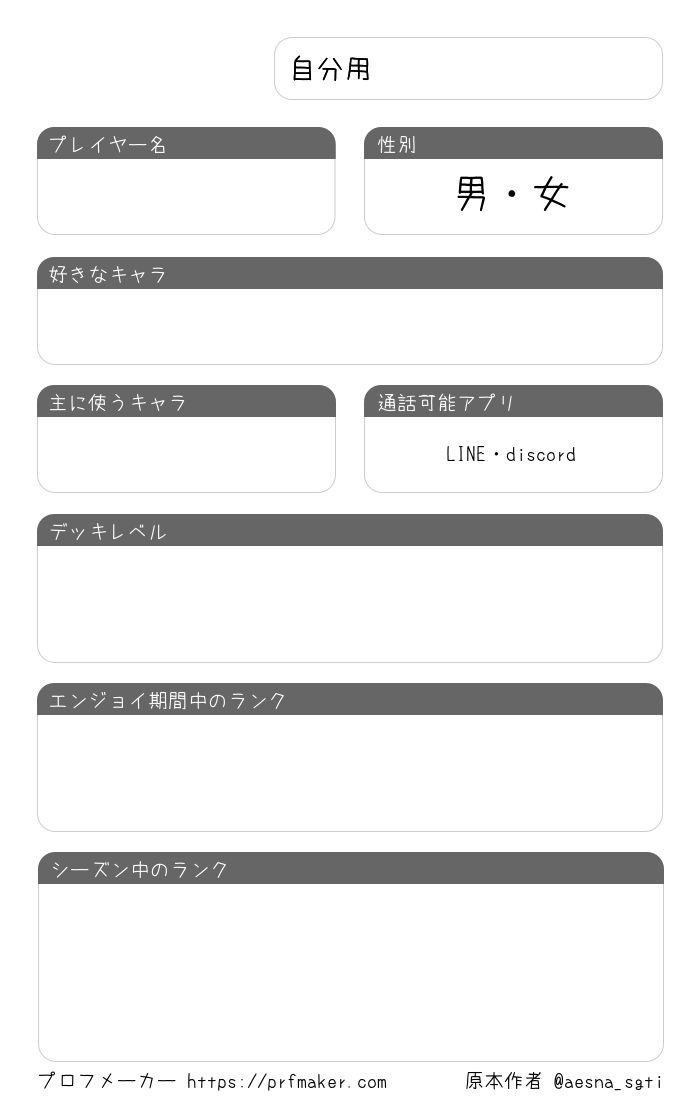 自分用

プレイヤー名

性別

男・女

好きなキャラ

主に使うキャラ

通話可能アプリ

LINE・discord

デッキレベル

エンジョイ期間中のランク

シーズン中のランク

プロフメーカー https://prfmaker.com

原本作者 @aesna_sati